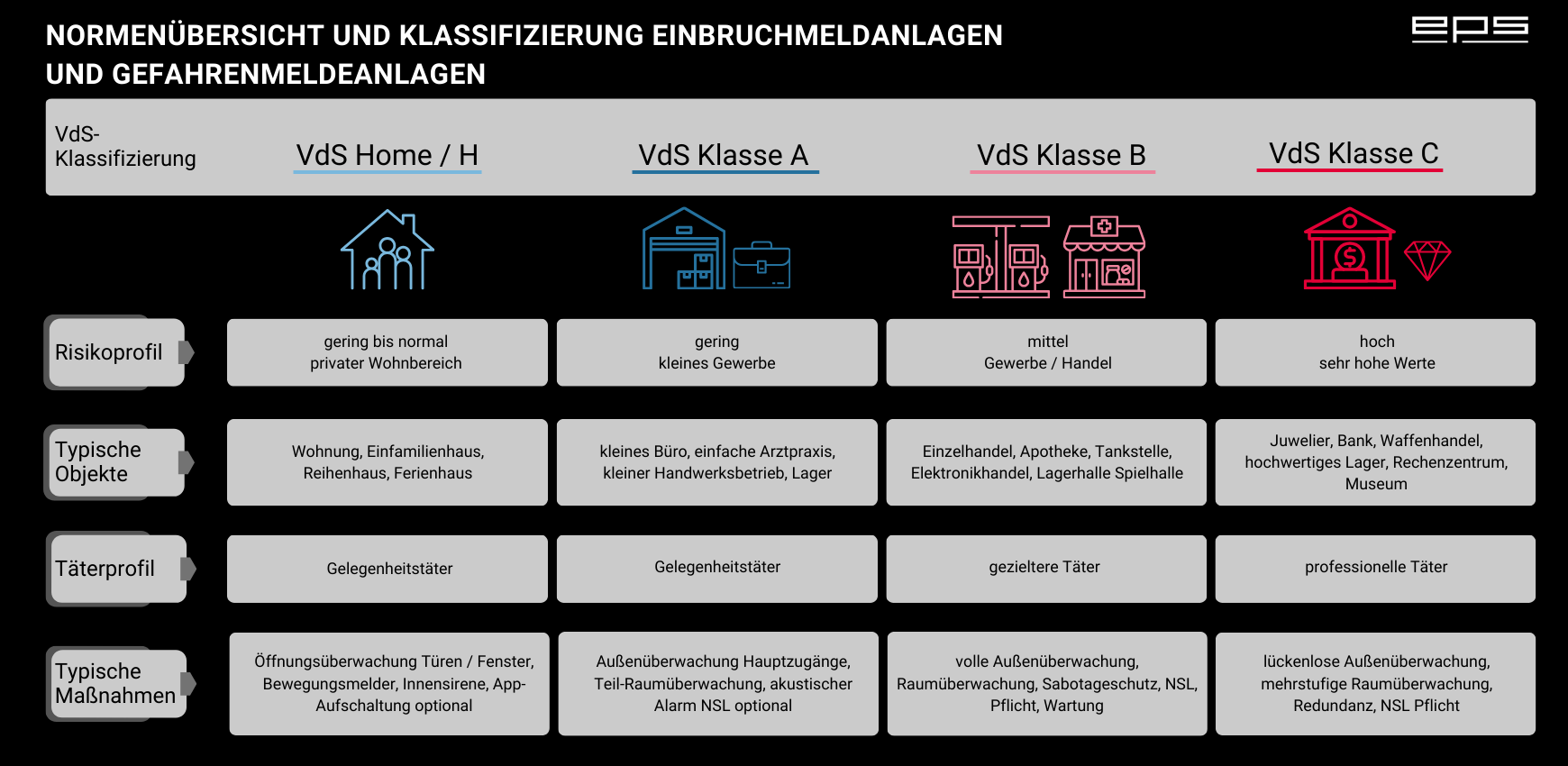 NORMENÜBERSICHT UND KLASSIFIZIERUNG EINBRUCHMELDANLAGEN UND GEFAHRENMELDEANLAGEN

eps

| VdS-Klassifizierung | VdS Home / H | VdS Klasse A | VdS Klasse B | VdS Klasse C |
|---|---|---|---|---|
| Risikoprofil | gering bis normal privater Wohnbereich | gering kleines Gewerbe | mittel Gewerbe / Handel | hoch sehr hohe Werte |
| Typische Objekte | Wohnung, Einfamilienhaus, Reihenhaus, Ferienhaus | kleines Büro, einfache Arztpraxis, kleiner Handwerksbetrieb, Lager | Einzelhandel, Apotheke, Tankstelle, Elektronikhandel, Lagerhalle Spielhalle | Juwelier, Bank, Waffenhandel, hochwertiges Lager, Rechenzentrum, Museum |
| Täterprofil | Gelegenheitstäter | Gelegenheitstäter | gezieltere Täter | professionelle Täter |
| Typische Maßnahmen | Öffnungsüberwachung Türen / Fenster, Bewegungsmelder, Innensirene, App-Aufschaltung optional | Außenüberwachung Hauptzugänge, Teil-Raumüberwachung, akustischer Alarm NSL optional | volle Außenüberwachung, Raumüberwachung, Sabotageschutz, NSL, Pflicht, Wartung | lückenlose Außenüberwachung, mehrstufige Raumüberwachung, Redundanz, NSL Pflicht |